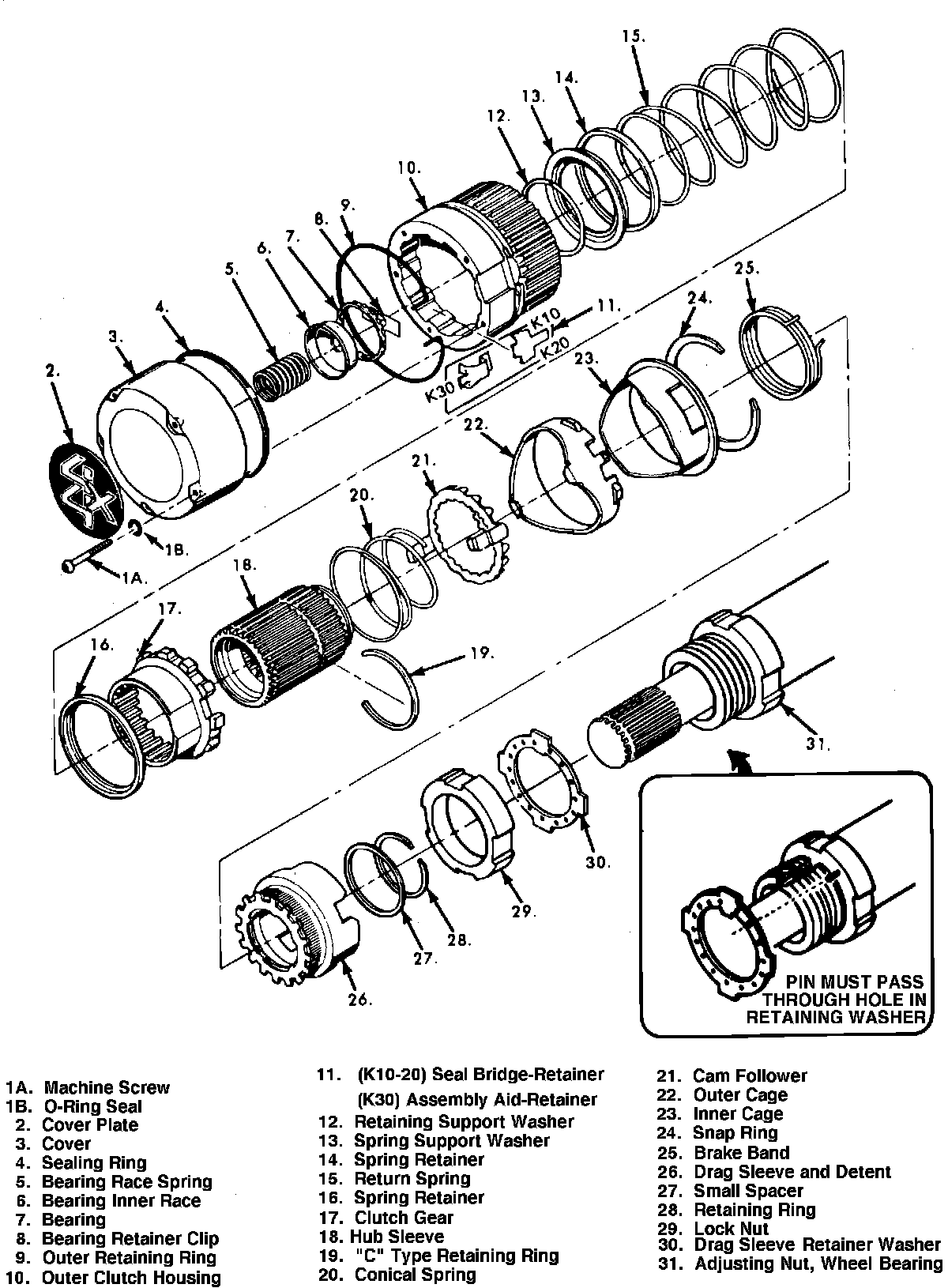 15.
14.
13.
12.
10.
9.
8.
7.
6.
5.
4.
3.
2.
11.
K10
K20
K30
25.
24.
23.
22.
21.
20.
1B.
1A.
18.
17.
16.
19.
31.
30.
29.
28.
27.
26.

PIN MUST PASS THROUGH HOLE IN RETAINING WASHER

1A. Machine Screw
1B. O-Ring Seal
2. Cover Plate
3. Cover
4. Sealing Ring
5. Bearing Race Spring
6. Bearing Inner Race
7. Bearing
8. Bearing Retainer Clip
9. Outer Retaining Ring
10. Outer Clutch Housing

11. (K10-20) Seal Bridge-Retainer
(K30) Assembly Aid-Retainer
12. Retaining Support Washer
13. Spring Support Washer
14. Spring Retainer
15. Return Spring
16. Spring Retainer
17. Clutch Gear
18. Hub Sleeve
19. "C" Type Retaining Ring
20. Conical Spring

21. Cam Follower
22. Outer Cage
23. Inner Cage
24. Snap Ring
25. Brake Band
26. Drag Sleeve and Detent
27. Small Spacer
28. Retaining Ring
29. Lock Nut
30. Drag Sleeve Retainer Washer
31. Adjusting Nut, Wheel Bearing